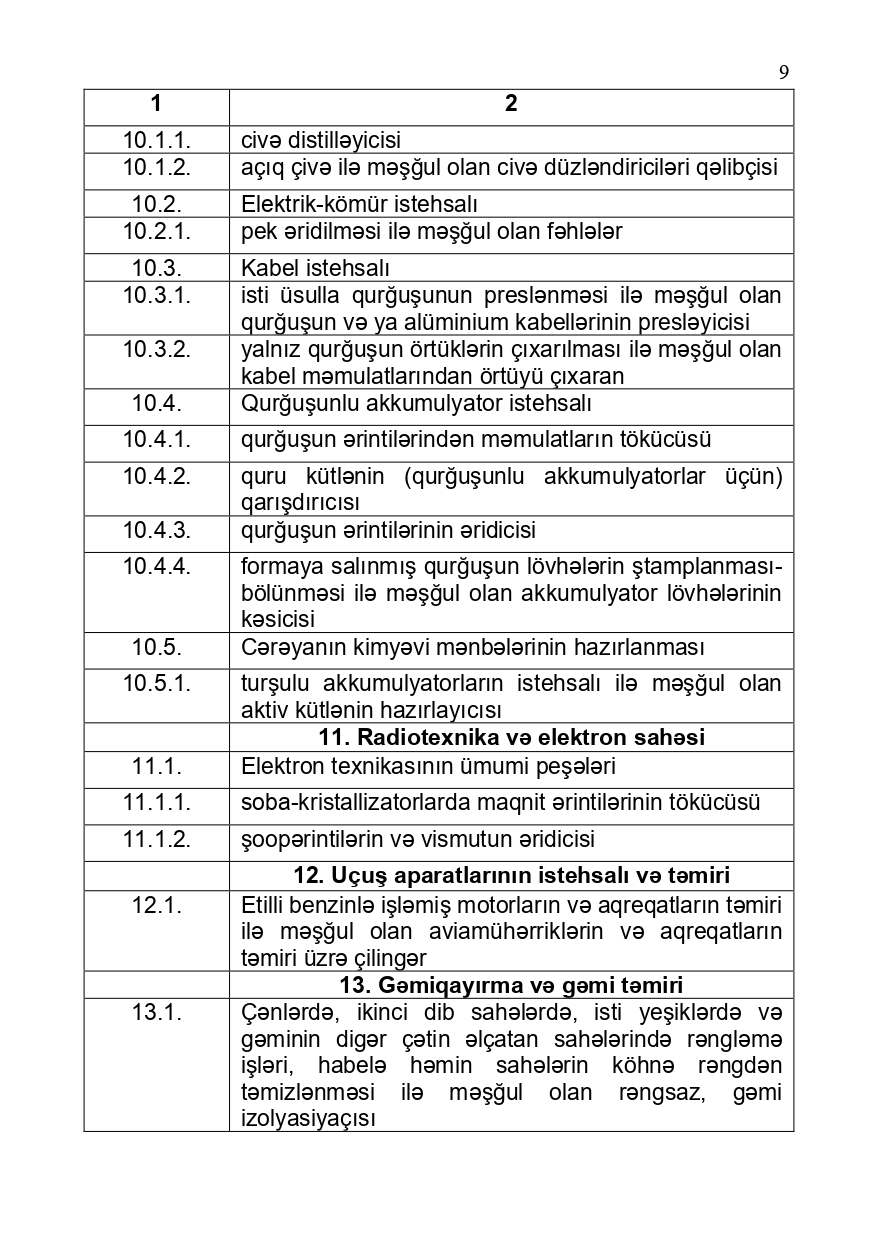 9

| 1 | 2 |
|---|---|
| 10.1.1. | civə distilləyicisi |
| 10.1.2. | açıq çivə ilə məşğul olan civə düzləndiriciləri qəlibçisi |
| 10.2. | Elektrik-kömür istehsalı |
| 10.2.1. | pek əridilməsi ilə məşğul olan fəhlələr |
| 10.3. | Kabel istehsalı |
| 10.3.1. | isti üsulla qurğuşunun preslənməsi ilə məşğul olan qurğuşun və ya alüminium kabellərinin presləyicisi |
| 10.3.2. | yalnız qurğuşun örtüklərin çıxarılması ilə məşğul olan kabel məmulatlarından örtüyü çıxaran |
| 10.4. | Qurğuşunlu akkumulyator istehsalı |
| 10.4.1. | qurğuşun ərintilərindən məmulatların tökücüsü |
| 10.4.2. | quru kütlənin (qurğuşunlu akkumulyatorlar üçün) qarışdırıcısı |
| 10.4.3. | qurğuşun ərintilərinin əridicisi |
| 10.4.4. | formaya salınmış qurğuşun lövhələrin ştamplanması-bölünməsi ilə məşğul olan akkumulyator lövhələrinin kəsicisi |
| 10.5. | Cərəyanın kimyəvi mənbələrinin hazırlanması |
| 10.5.1. | turşulu akkumulyatorların istehsalı ilə məşğul olan aktiv kütlənin hazırlayıcısı |
| | **11. Radiotexnika və elektron sahəsi** |
| 11.1. | Elektron texnikasının ümumi peşələri |
| 11.1.1. | soba-kristallizatorlarda maqnit ərintilərinin tökücüsü |
| 11.1.2. | şoopərintilərin və vismutun əridicisi |
| | **12. Uçuş aparatlarının istehsalı və təmiri** |
| 12.1. | Etilli benzinlə işləmiş motorların və aqreqatların təmiri ilə məşğul olan aviamühərriklərin və aqreqatların təmiri üzrə çilingər |
| | **13. Gəmiqayırma və gəmi təmiri** |
| 13.1. | Çənlərdə, ikinci dib sahələrdə, isti yeşiklərdə və gəminin digər çətin əlçatan sahələrində rəngləmə işləri, habelə həmin sahələrin köhnə rəngdən təmizlənməsi ilə məşğul olan rəngsaz, gəmi izolyasiyaçısı |